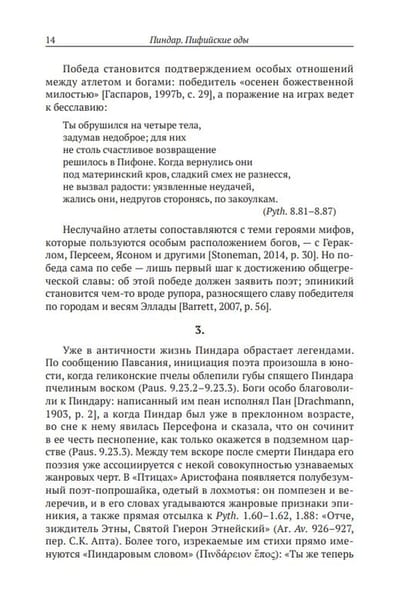 14 Пиндар. Пифийские оды

Победа становится подтверждением особых отношений между атлетом и богами: победитель «осенен божественной милостью» [Гаспаров, 1997b, с. 29], а поражение на играх ведет к бесславию:

Ты обрушился на четыре тела,
задумав недоброе; для них
не столь счастливое возвращение
решилось в Пифоне. Когда вернулись они
под материнский кров, сладкий смех не разнесся,
не вызвал радости: уязвленные неудачей,
жались они, недругов сторонясь, по закоулкам.
(Pyth. 8.81–8.87)

Неслучайно атлеты сопоставляются с теми героями мифов, которые пользуются особым расположением богов, — с Гераклом, Персеем, Ясоном и другими [Stoneman, 2014, p. 30]. Но победа сама по себе — лишь первый шаг к достижению общегреческой славы: об этой победе должен заявить поэт; эпиникий становится чем-то вроде рупора, разносящего славу победителя по городам и весям Эллады [Barrett, 2007, p. 56].

3.

Уже в античности жизнь Пиндара обрастает легендами. По сообщению Павсания, инициация поэта произошла в юности, когда геликонские пчелы облепили губы спящего Пиндара пчелиным воском (Paus. 9.23.2–9.23.3). Боги особо благоволили к Пиндару: написанный им пеан исполнял Пан [Drachmann, 1903, p. 2], а когда Пиндар был уже в преклонном возрасте, во сне к нему явилась Персефона и сказала, что он сочинит в ее честь песнопение, как только окажется в подземном царстве (Paus. 9.23.3). Между тем вскоре после смерти Пиндара его поэзия уже ассоциируется с некой совокупностью узнаваемых жанровых черт. В «Птицах» Аристофана появляется полубезумный поэт-попрошайка, одетый в лохмотья: он помпезен и велеречив, и в его словах угадываются жанровые признаки эпиникия, а также прямая отсылка к Pyth. 1.60–1.62, 1.88: «Отче, зиждитель Этны, Святой Гиерон Этнейский» (Ar. Av. 926–927, пер. С.К. Апта). Более того, изрекаемые им стихи прямо именуются «Пиндаровым словом» (Πινδάρειον ἔπος): «Ты же теперь